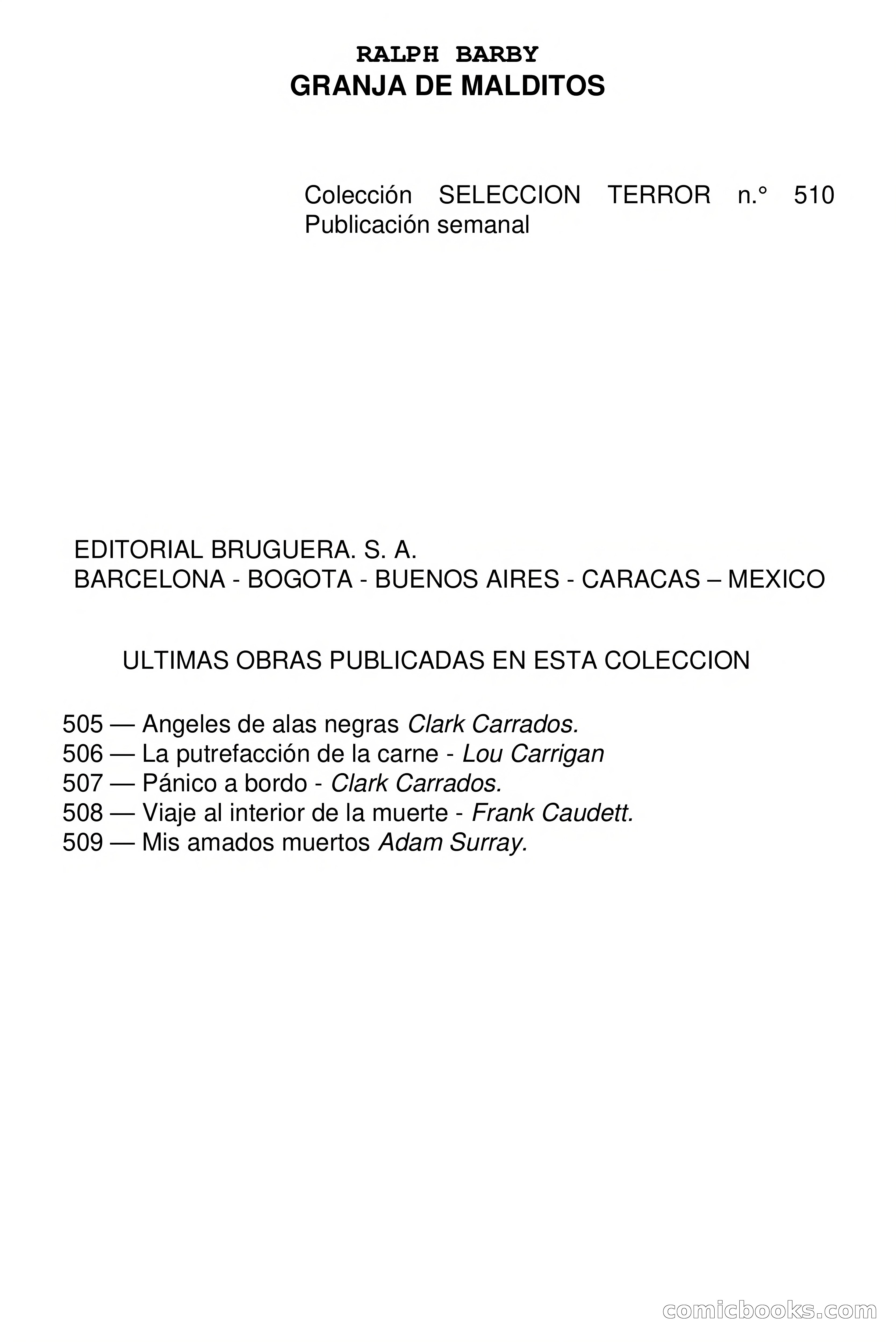 RALPH BARBY
GRANJA DE MALDITOS

Colección SELECCION TERROR n.° 510
Publicación semanal

EDITORIAL BRUGUERA. S. A.
BARCELONA - BOGOTA - BUENOS AIRES - CARACAS – MEXICO

ULTIMAS OBRAS PUBLICADAS EN ESTA COLECCION

505 — Angeles de alas negras Clark Carrados.
506 — La putrefacción de la carne - Lou Carrigan
507 — Pánico a bordo - Clark Carrados.
508 — Viaje al interior de la muerte - Frank Caudett.
509 — Mis amados muertos Adam Surray.

comicbooks.com